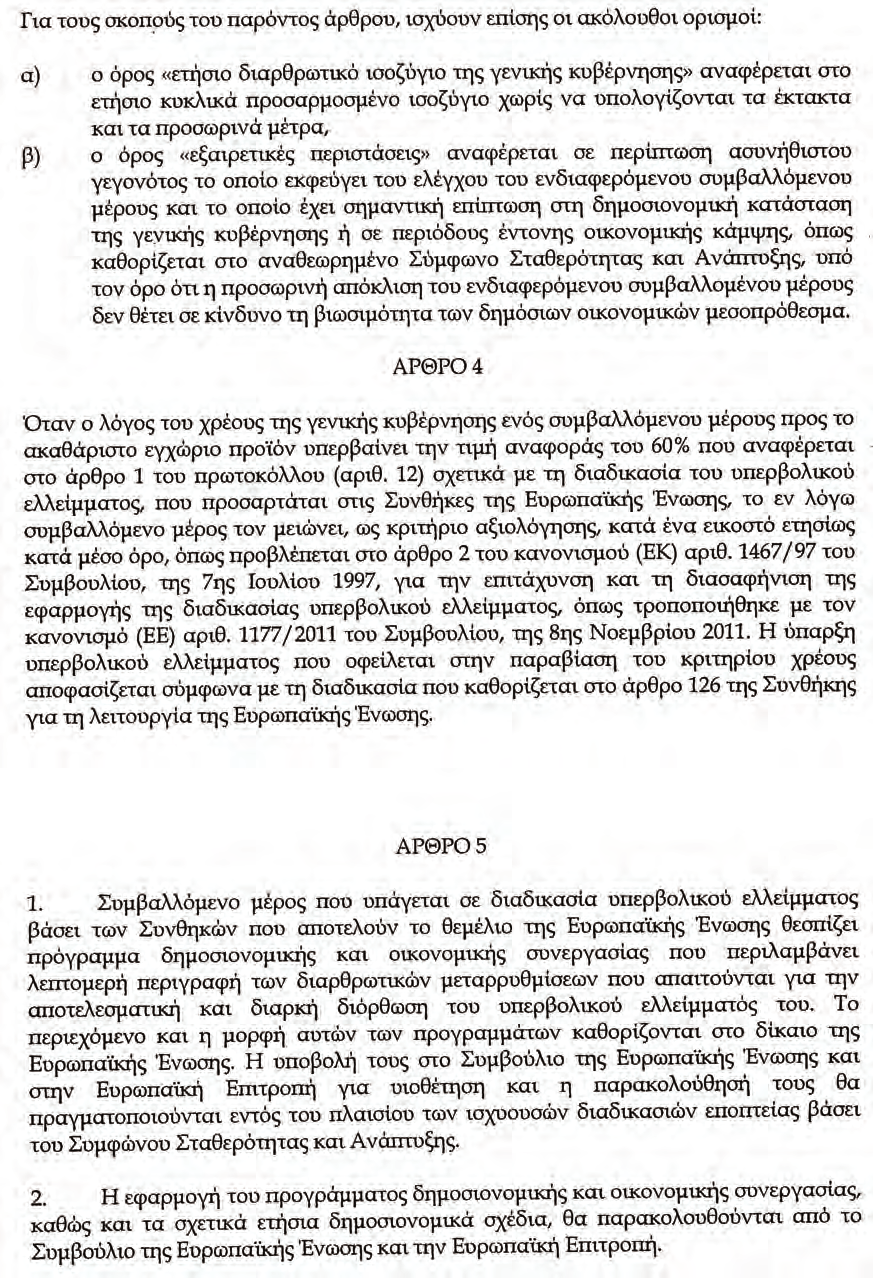 Για τους σκοπούς του παρόντος άρθρου, ισχύουν επίσης οι ακόλουθοι ορισμοί:

α) ο όρος «ετήσιο διαρθρωτικό ισοζύγιο της γενικής κυβέρνησης» αναφέρεται στο ετήσιο κυκλικά προσαρμοσμένο ισοζύγιο χωρίς να υπολογίζονται τα έκτακτα και τα προσωρινά μέτρα,

β) ο όρος «εξαιρετικές περιστάσεις» αναφέρεται σε περίπτωση ασυνήθιστου γεγονότος το οποίο εκφεύγει του ελέγχου του ενδιαφερόμενου συμβαλλόμενου μέρους και το οποίο έχει σημαντική επίπτωση στη δημοσιονομική κατάσταση της γενικής κυβέρνησης ή σε περιόδους έντονης οικονομικής κάμψης, όπως καθορίζεται στο αναθεωρημένο Σύμφωνο Σταθερότητας και Ανάπτυξης, υπό τον όρο ότι η προσωρινή απόκλιση του ενδιαφερόμενου συμβαλλομένου μέρους δεν θέτει σε κίνδυνο τη βιωσιμότητα των δημόσιων οικονομικών μεσοπρόθεσμα.

ΑΡΘΡΟ 4

Όταν ο λόγος του χρέους της γενικής κυβέρνησης ενός συμβαλλόμενου μέρους προς το ακαθάριστο εγχώριο προϊόν υπερβαίνει την τιμή αναφοράς του 60% που αναφέρεται στο άρθρο 1 του πρωτοκόλλου (αριθ. 12) σχετικά με τη διαδικασία του υπερβολικού ελλείμματος, που προσαρτάται στις Συνθήκες της Ευρωπαϊκής Ένωσης, το εν λόγω συμβαλλόμενο μέρος τον μειώνει, ως κριτήριο αξιολόγησης, κατά ένα εικοστό ετησίως κατά μέσο όρο, όπως προβλέπεται στο άρθρο 2 του κανονισμού (ΕΚ) αριθ. 1467/97 του Συμβουλίου, της 7ης Ιουλίου 1997, για την επιτάχυνση και τη διασαφήνιση της εφαρμογής της διαδικασίας υπερβολικού ελλείμματος, όπως τροποποιήθηκε με τον κανονισμό (ΕΕ) αριθ. 1177/2011 του Συμβουλίου, της 8ης Νοεμβρίου 2011. Η ύπαρξη υπερβολικού ελλείμματος που οφείλεται στην παραβίαση του κριτηρίου χρέους αποφασίζεται σύμφωνα με τη διαδικασία που καθορίζεται στο άρθρο 126 της Συνθήκης για τη λειτουργία της Ευρωπαϊκής Ένωσης.

ΑΡΘΡΟ 5

1. Συμβαλλόμενο μέρος που υπάγεται σε διαδικασία υπερβολικού ελλείμματος βάσει των Συνθηκών που αποτελούν το θεμέλιο της Ευρωπαϊκής Ένωσης θεσπίζει πρόγραμμα δημοσιονομικής και οικονομικής συνεργασίας που περιλαμβάνει λεπτομερή περιγραφή των διαρθρωτικών μεταρρυθμίσεων που απαιτούνται για την αποτελεσματική και διαρκή διόρθωση του υπερβολικού ελλείμματός του. Το περιεχόμενο και η μορφή αυτών των προγραμμάτων καθορίζονται στο δίκαιο της Ευρωπαϊκής Ένωσης. Η υποβολή τους στο Συμβούλιο της Ευρωπαϊκής Ένωσης και στην Ευρωπαϊκή Επιτροπή για υιοθέτηση και η παρακολούθησή τους θα πραγματοποιούνται εντός του πλαισίου των ισχυουσών διαδικασιών εποπτείας βάσει του Συμφώνου Σταθερότητας και Ανάπτυξης.

2. Η εφαρμογή του προγράμματος δημοσιονομικής και οικονομικής συνεργασίας, καθώς και τα σχετικά ετήσια δημοσιονομικά σχέδια, θα παρακολουθούνται από το Συμβούλιο της Ευρωπαϊκής Ένωσης και την Ευρωπαϊκή Επιτροπή.